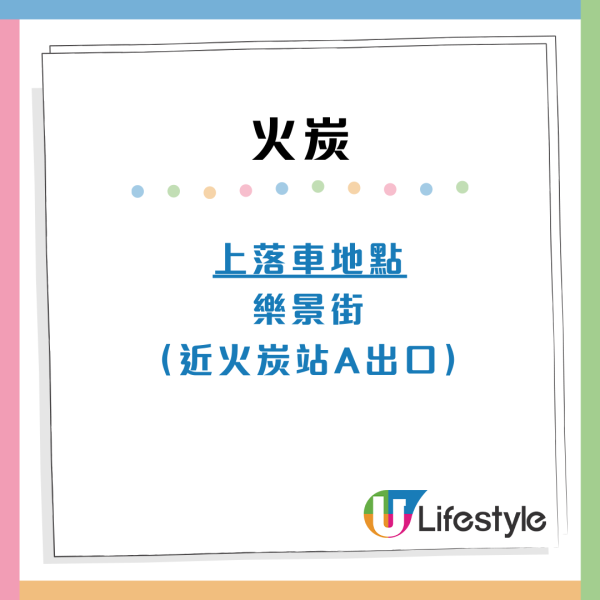 火炭

上落車地點
樂景街
（近火炭站A出口）

U Lifestyle